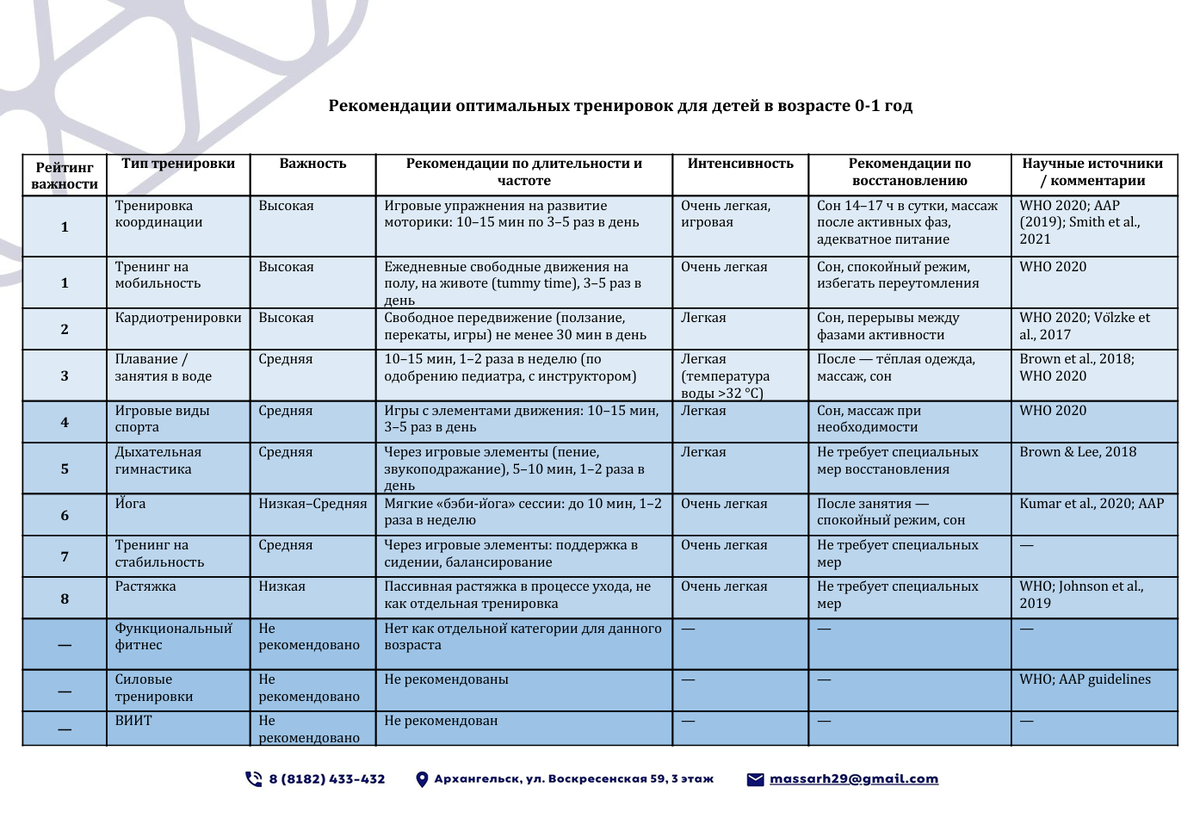 Рекомендации оптимальных тренировок для детей в возрасте 0-1 год

| Рейтинг важности | Тип тренировки | Важность | Рекомендации по длительности и частоте | Интенсивность | Рекомендации по восстановлению | Научные источники / комментарии |
|---|---|---|---|---|---|---|
| 1 | Тренировка координации | Высокая | Игровые упражнения на развитие моторики: 10–15 мин по 3–5 раз в день | Очень легкая, игровая | Сон 14–17 ч в сутки, массаж после активных фаз, адекватное питание | WHO 2020; AAP (2019); Smith et al., 2021 |
| 1 | Тренинг на мобильность | Высокая | Ежедневные свободные движения на полу, на животе (tummy time), 3–5 раз в день | Очень легкая | Сон, спокойный режим, избегать переутомления | WHO 2020 |
| 2 | Кардиотренировки | Высокая | Свободное передвижение (ползание, перекаты, игры) не менее 30 мин в день | Легкая | Сон, перерывы между фазами активности | WHO 2020; Völzke et al., 2017 |
| 3 | Плавание / занятия в воде | Средняя | 10–15 мин, 1–2 раза в неделю (по одобрению педиатра, с инструктором) | Легкая (температура воды >32 °C) | После — тёплая одежда, массаж, сон | Brown et al., 2018; WHO 2020 |
| 4 | Игровые виды спорта | Средняя | Игры с элементами движения: 10–15 мин, 3–5 раз в день | Легкая | Сон, массаж при необходимости | WHO 2020 |
| 5 | Дыхательная гимнастика | Средняя | Через игровые элементы (пение, звукоподражание), 5–10 мин, 1–2 раза в день | Легкая | Не требует специальных мер восстановления | Brown & Lee, 2018 |
| 6 | Йога | Низкая–Средняя | Мягкие «бэби-йога» сессии: до 10 мин, 1–2 раза в неделю | Очень легкая | После занятия — спокойный режим, сон | Kumar et al., 2020; AAP |
| 7 | Тренинг на стабильность | Средняя | Через игровые элементы: поддержка в сидении, балансирование | Очень легкая | Не требует специальных мер | — |
| 8 | Растяжка | Низкая | Пассивная растяжка в процессе ухода, не как отдельная тренировка | Очень легкая | Не требует специальных мер | WHO; Johnson et al., 2019 |
| — | Функциональный фитнес | Не рекомендовано | Нет как отдельной категории для данного возраста | — | — | — |
| — | Силовые тренировки | Не рекомендовано | Не рекомендованы | — | — | WHO; AAP guidelines |
| — | ВИИТ | Не рекомендовано | Не рекомендован | — | — | — |

8 (8182) 433-432 Архангельск, ул. Воскресенская 59, 3 этаж massarh29@gmail.com